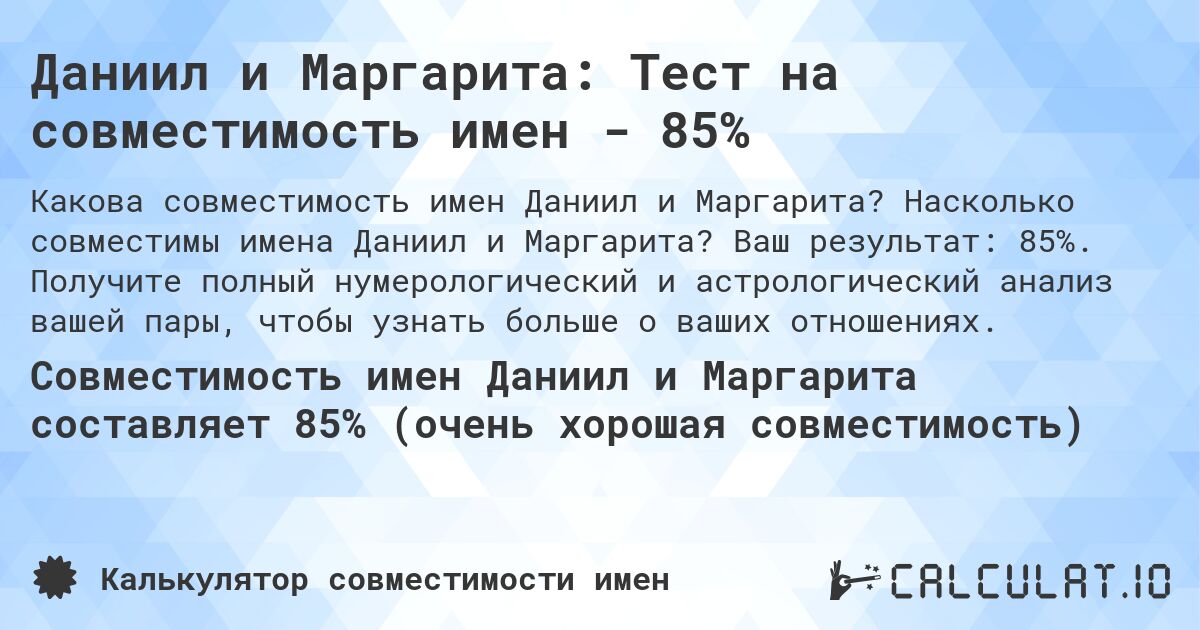 Даниил и Маргарита: Тест на совместимость имен - 85%

Какова совместимость имен Даниил и Маргарита? Насколько совместимы имена Даниил и Маргарита? Ваш результат: 85%. Получите полный нумерологический и астрологический анализ вашей пары, чтобы узнать больше о ваших отношениях.

Совместимость имен Даниил и Маргарита составляет 85% (очень хорошая совместимость)

Калькулятор совместимости имен

CALCULAT.IO